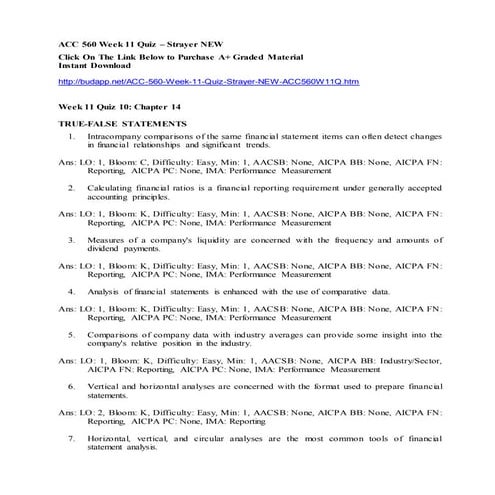 ACC 560 Week 11 Quiz – Strayer NEW

Click On The Link Below to Purchase A+ Graded Material
Instant Download

http://budapp.net/ACC-560-Week-11-Quiz-Strayer-NEW-ACC560W11Q.htm

Week 11 Quiz 10: Chapter 14

TRUE-FALSE STATEMENTS

1. Intracompany comparisons of the same financial statement items can often detect changes in financial relationships and significant trends.

Ans: LO: 1, Bloom: C, Difficulty: Easy, Min: 1, AACSB: None, AICPA BB: None, AICPA FN: Reporting, AICPA PC: None, IMA: Performance Measurement

2. Calculating financial ratios is a financial reporting requirement under generally accepted accounting principles.

Ans: LO: 1, Bloom: K, Difficulty: Easy, Min: 1, AACSB: None, AICPA BB: None, AICPA FN: Reporting, AICPA PC: None, IMA: Performance Measurement

3. Measures of a company's liquidity are concerned with the frequency and amounts of dividend payments.

Ans: LO: 1, Bloom: K, Difficulty: Easy, Min: 1, AACSB: None, AICPA BB: None, AICPA FN: Reporting, AICPA PC: None, IMA: Performance Measurement

4. Analysis of financial statements is enhanced with the use of comparative data.

Ans: LO: 1, Bloom: K, Difficulty: Easy, Min: 1, AACSB: None, AICPA BB: None, AICPA FN: Reporting, AICPA PC: None, IMA: Performance Measurement

5. Comparisons of company data with industry averages can provide some insight into the company's relative position in the industry.

Ans: LO: 1, Bloom: K, Difficulty: Easy, Min: 1, AACSB: None, AICPA BB: Industry/Sector, AICPA FN: Reporting, AICPA PC: None, IMA: Performance Measurement

6. Vertical and horizontal analyses are concerned with the format used to prepare financial statements.

Ans: LO: 2, Bloom: K, Difficulty: Easy, Min: 1, AACSB: None, AICPA BB: None, AICPA FN: Reporting, AICPA PC: None, IMA: Reporting

7. Horizontal, vertical, and circular analyses are the most common tools of financial statement analysis.